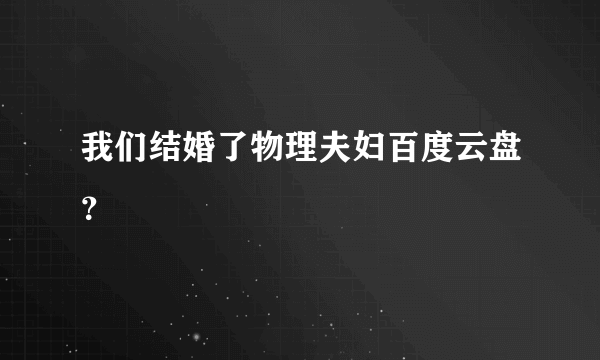 我们结婚了物理夫妇百度云盘？